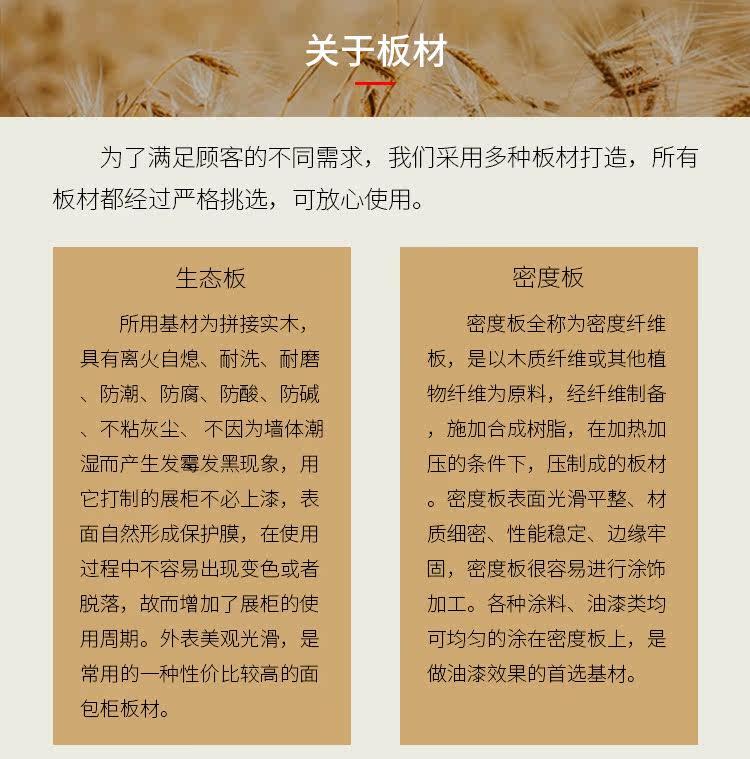 关于板材

为了满足顾客的不同需求，我们采用多种板材打造，所有板材都经过严格挑选，可放心使用。

生态板

所用基材为拼接实木，具有离火自熄、耐洗、耐磨、防潮、防腐、防酸、防碱、不粘灰尘、不因为墙体潮湿而产生发霉发黑现象，用它打制的展柜不必上漆，表面自然形成保护膜，在使用过程中不容易出现变色或者脱落，故而增加了展柜的使用周期。外表美观光滑，是常用的一种性价比较高的面包柜板材。

密度板

密度板全称为密度纤维板，是以木质纤维或其他植物纤维为原料，经纤维制备，施加合成树脂，在加热加压的条件下，压制成的板材。密度板表面光滑平整、材质细密、性能稳定、边缘牢固，密度板很容易进行涂饰加工。各种涂料、油漆类均可均匀的涂在密度板上，是做油漆效果的首选基材。